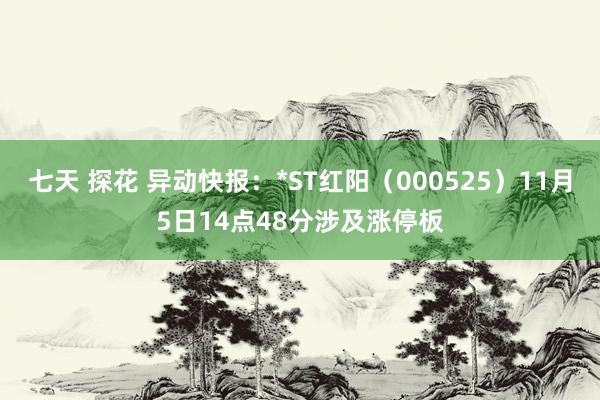 七天 探花 异动快报：*ST红阳（000525）11月5日14点48分涉及涨停板